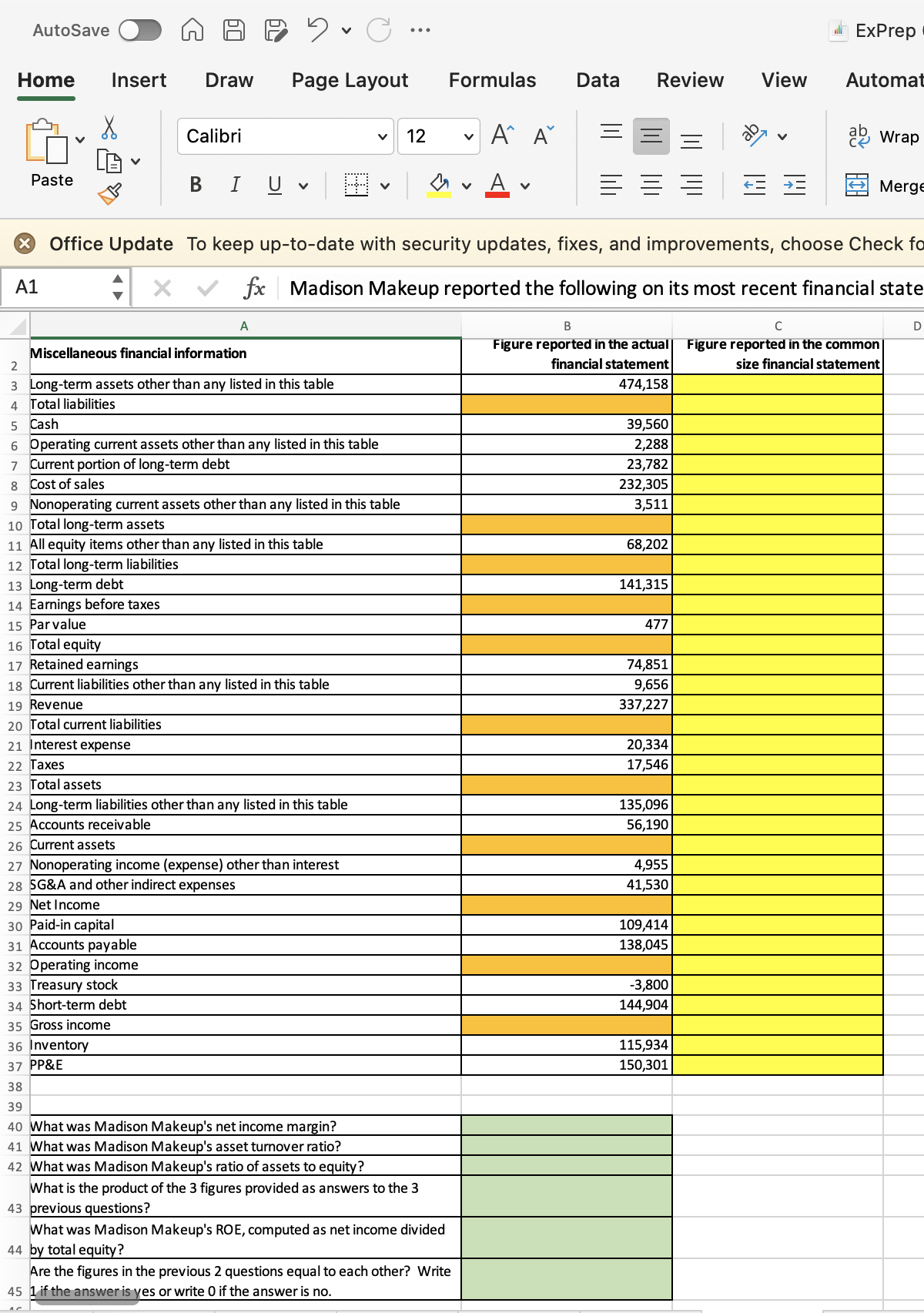 AutoSave ExPrep

Home Insert Draw Page Layout Formulas Data Review View Automat

Paste Calibri 12 B I U Wrap Merge

Office Update To keep up-to-date with security updates, fixes, and improvements, choose Check fo

A1 fx Madison Makeup reported the following on its most recent financial state

| | A | B | C | D |
|---|---|---|---|---|
| 2 | Miscellaneous financial information | Figure reported in the actual financial statement | Figure reported in the common size financial statement | |
| 3 | Long-term assets other than any listed in this table | 474,158 | | |
| 4 | Total liabilities | | | |
| 5 | Cash | 39,560 | | |
| 6 | Operating current assets other than any listed in this table | 2,288 | | |
| 7 | Current portion of long-term debt | 23,782 | | |
| 8 | Cost of sales | 232,305 | | |
| 9 | Nonoperating current assets other than any listed in this table | 3,511 | | |
| 10 | Total long-term assets | | | |
| 11 | All equity items other than any listed in this table | 68,202 | | |
| 12 | Total long-term liabilities | | | |
| 13 | Long-term debt | 141,315 | | |
| 14 | Earnings before taxes | | | |
| 15 | Par value | 477 | | |
| 16 | Total equity | | | |
| 17 | Retained earnings | 74,851 | | |
| 18 | Current liabilities other than any listed in this table | 9,656 | | |
| 19 | Revenue | 337,227 | | |
| 20 | Total current liabilities | | | |
| 21 | Interest expense | 20,334 | | |
| 22 | Taxes | 17,546 | | |
| 23 | Total assets | | | |
| 24 | Long-term liabilities other than any listed in this table | 135,096 | | |
| 25 | Accounts receivable | 56,190 | | |
| 26 | Current assets | | | |
| 27 | Nonoperating income (expense) other than interest | 4,955 | | |
| 28 | SG&A and other indirect expenses | 41,530 | | |
| 29 | Net Income | | | |
| 30 | Paid-in capital | 109,414 | | |
| 31 | Accounts payable | 138,045 | | |
| 32 | Operating income | | | |
| 33 | Treasury stock | -3,800 | | |
| 34 | Short-term debt | 144,904 | | |
| 35 | Gross income | | | |
| 36 | Inventory | 115,934 | | |
| 37 | PP&E | 150,301 | | |
| 38 | | | | |
| 39 | | | | |
| 40 | What was Madison Makeup's net income margin? | | | |
| 41 | What was Madison Makeup's asset turnover ratio? | | | |
| 42 | What was Madison Makeup's ratio of assets to equity? | | | |
| 43 | What is the product of the 3 figures provided as answers to the 3 previous questions? | | | |
| 44 | What was Madison Makeup's ROE, computed as net income divided by total equity? | | | |
| 45 | Are the figures in the previous 2 questions equal to each other? Write 1 if the answer is yes or write 0 if the answer is no. | | | |